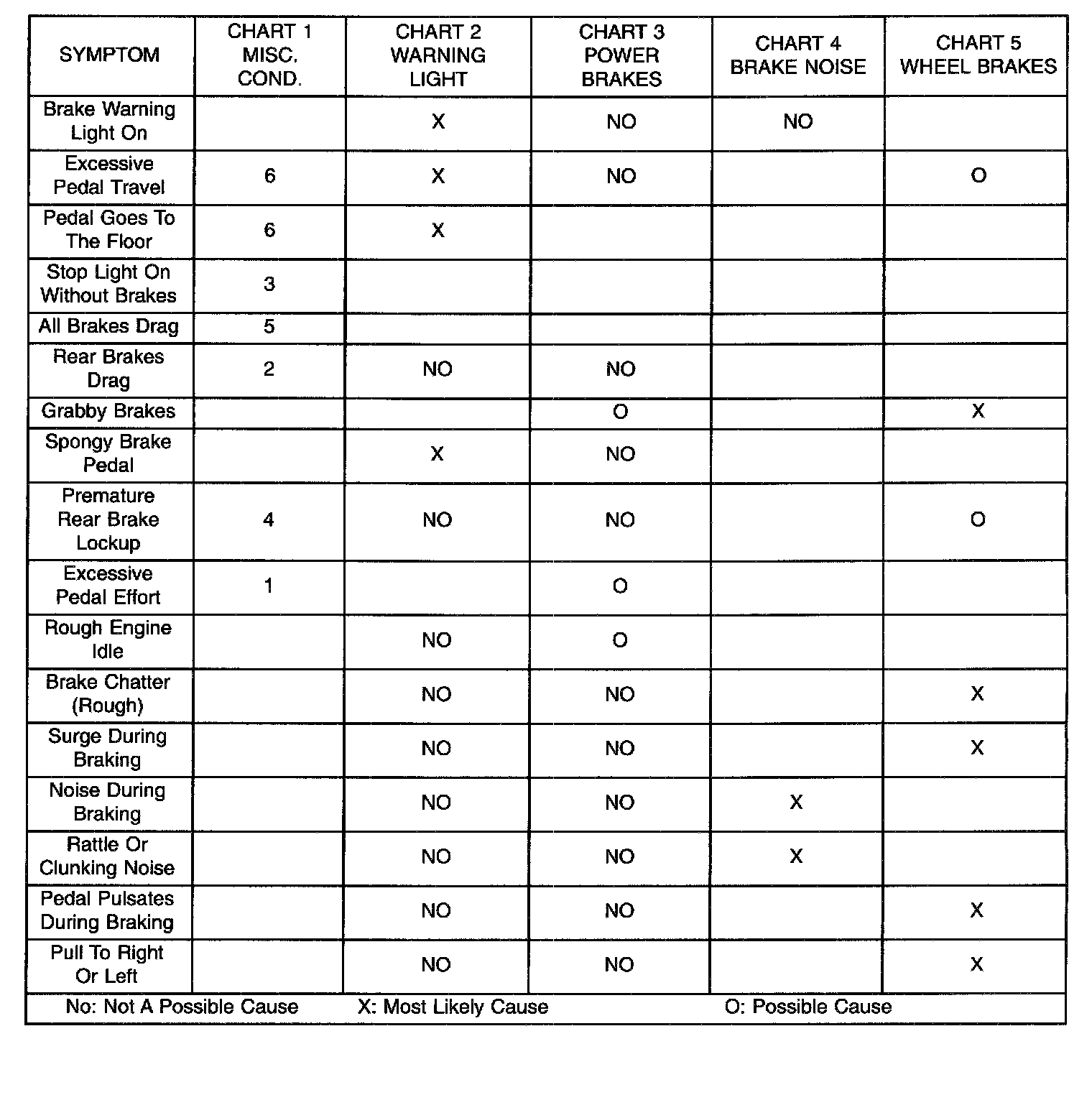 | SYMPTOM | CHART 1 MISC. COND. | CHART 2 WARNING LIGHT | CHART 3 POWER BRAKES | CHART 4 BRAKE NOISE | CHART 5 WHEEL BRAKES |
|---|---|---|---|---|---|
| Brake Warning Light On | | X | NO | NO | |
| Excessive Pedal Travel | 6 | X | NO | | O |
| Pedal Goes To The Floor | 6 | X | | | |
| Stop Light On Without Brakes | 3 | | | | |
| All Brakes Drag | 5 | | | | |
| Rear Brakes Drag | 2 | NO | NO | | |
| Grabby Brakes | | | O | | X |
| Spongy Brake Pedal | | X | NO | | |
| Premature Rear Brake Lockup | 4 | NO | NO | | O |
| Excessive Pedal Effort | 1 | | O | | |
| Rough Engine Idle | | NO | O | | |
| Brake Chatter (Rough) | | NO | NO | | X |
| Surge During Braking | | NO | NO | | X |
| Noise During Braking | | NO | NO | X | |
| Rattle Or Clunking Noise | | NO | NO | X | |
| Pedal Pulsates During Braking | | NO | NO | | X |
| Pull To Right Or Left | | NO | NO | | X |

No: Not A Possible Cause X: Most Likely Cause O: Possible Cause